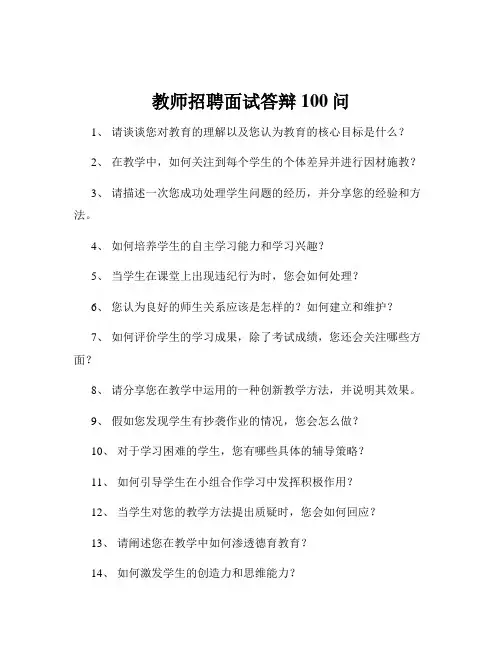 教师招聘面试答辩 100 问

1、 请谈谈您对教育的理解以及您认为教育的核心目标是什么？

2、 在教学中，如何关注到每个学生的个体差异并进行因材施教？

3、 请描述一次您成功处理学生问题的经历，并分享您的经验和方法。

4、 如何培养学生的自主学习能力和学习兴趣？

5、 当学生在课堂上出现违纪行为时，您会如何处理？

6、 您认为良好的师生关系应该是怎样的？如何建立和维护？

7、 如何评价学生的学习成果，除了考试成绩，您还会关注哪些方面？

8、 请分享您在教学中运用的一种创新教学方法，并说明其效果。

9、 假如您发现学生有抄袭作业的情况，您会怎么做？

10、 对于学习困难的学生，您有哪些具体的辅导策略？

11、 如何引导学生在小组合作学习中发挥积极作用？

12、 当学生对您的教学方法提出质疑时，您会如何回应？

13、 请阐述您在教学中如何渗透德育教育？

14、 如何激发学生的创造力和思维能力？